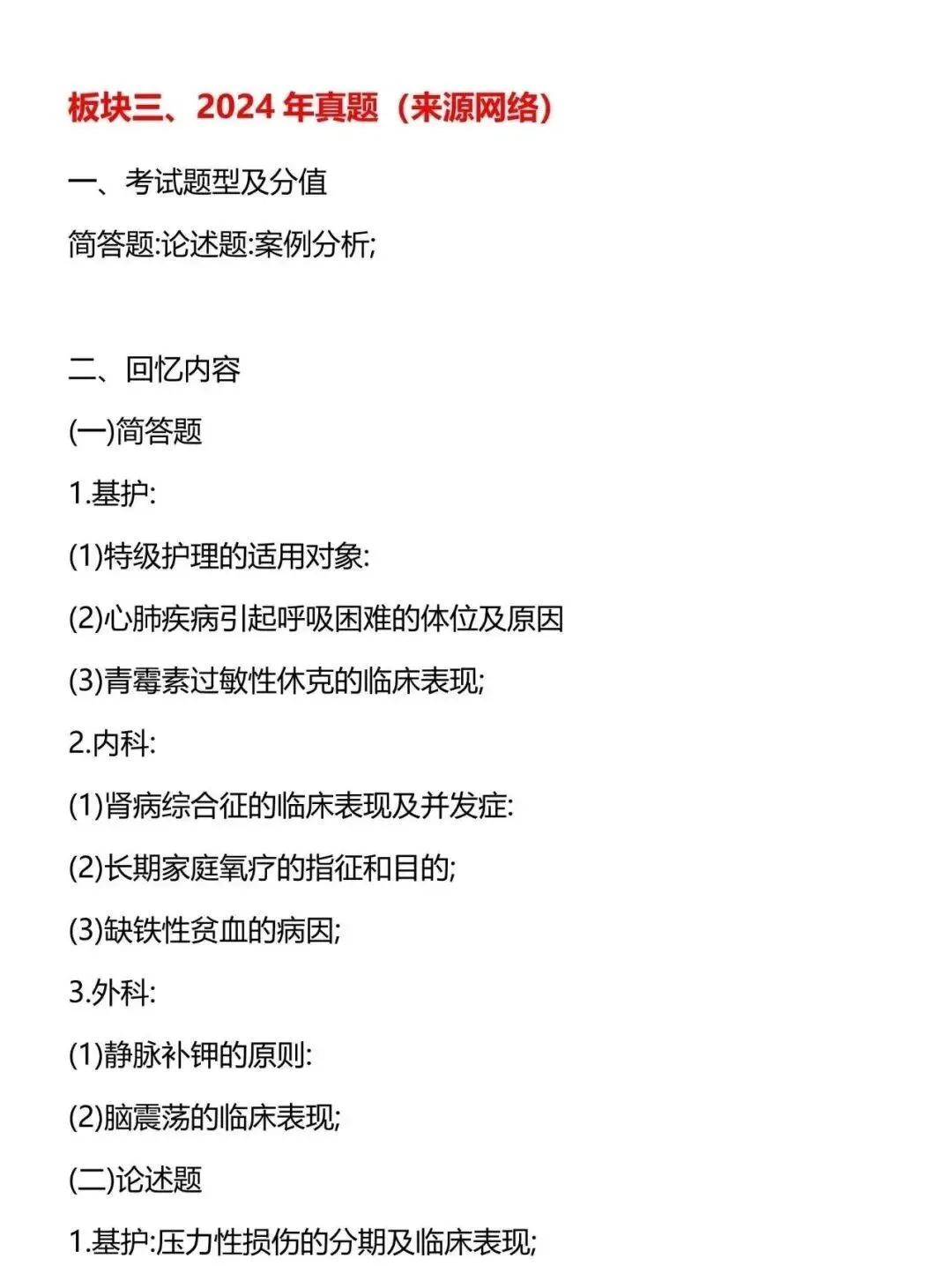 板块三、2024 年真题（来源网络）

一、考试题型及分值

简答题:论述题:案例分析;

二、回忆内容

(一)简答题

1.基护:

(1)特级护理的适用对象:

(2)心肺疾病引起呼吸困难的体位及原因

(3)青霉素过敏性休克的临床表现;

2.内科:

(1)肾病综合征的临床表现及并发症:

(2)长期家庭氧疗的指征和目的;

(3)缺铁性贫血的病因;

3.外科:

(1)静脉补钾的原则:

(2)脑震荡的临床表现;

(二)论述题

1.基护:压力性损伤的分期及临床表现;